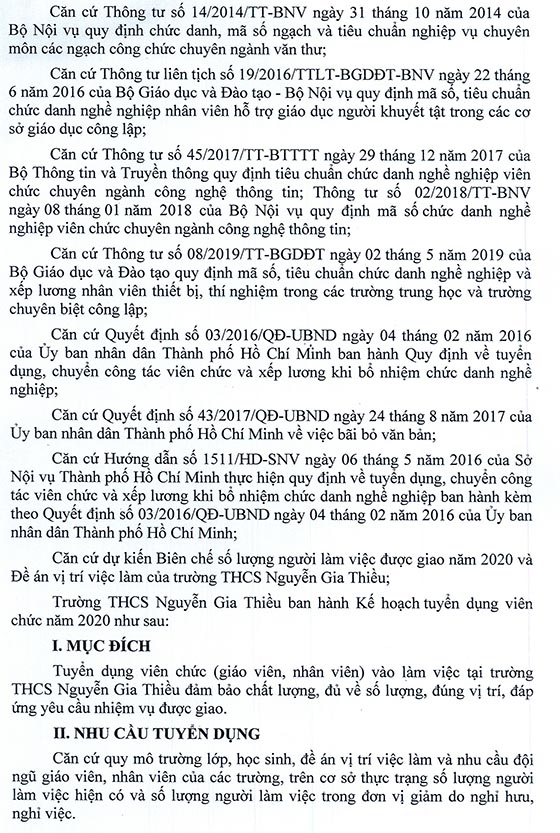 Căn cứ Thông tư số 14/2014/TT-BNV ngày 31 tháng 10 năm 2014 của Bộ Nội vụ quy định chức danh, mã số ngạch và tiêu chuẩn nghiệp vụ chuyên môn các ngạch công chức chuyên ngành văn thư;

Căn cứ Thông tư liên tịch số 19/2016/TTLT-BGDĐT-BNV ngày 22 tháng 6 năm 2016 của Bộ Giáo dục và Đào tạo - Bộ Nội vụ quy định mã số, tiêu chuẩn chức danh nghề nghiệp nhân viên hỗ trợ giáo dục người khuyết tật trong các cơ sở giáo dục công lập;

Căn cứ Thông tư số 45/2017/TT-BTTTT ngày 29 tháng 12 năm 2017 của Bộ Thông tin và Truyền thông quy định tiêu chuẩn chức danh nghề nghiệp viên chức chuyên ngành công nghệ thông tin; Thông tư số 02/2018/TT-BNV ngày 08 tháng 01 năm 2018 của Bộ Nội vụ quy định mã số chức danh nghề nghiệp viên chức chuyên ngành công nghệ thông tin;

Căn cứ Thông tư số 08/2019/TT-BGDĐT ngày 02 tháng 5 năm 2019 của Bộ Giáo dục và Đào tạo quy định mã số, tiêu chuẩn chức danh nghề nghiệp và xếp lương nhân viên thiết bị, thí nghiệm trong các trường trung học và trường chuyên biệt công lập;

Căn cứ Quyết định số 03/2016/QĐ-UBND ngày 04 tháng 02 năm 2016 của Ủy ban nhân dân Thành phố Hồ Chí Minh ban hành Quy định về tuyển dụng, chuyển công tác viên chức và xếp lương khi bổ nhiệm chức danh nghề nghiệp;

Căn cứ Quyết định số 43/2017/QĐ-UBND ngày 24 tháng 8 năm 2017 của Ủy ban nhân dân Thành phố Hồ Chí Minh về việc bãi bỏ văn bản;

Căn cứ Hướng dẫn số 1511/HD-SNV ngày 06 tháng 5 năm 2016 của Sở Nội vụ Thành phố Hồ Chí Minh thực hiện quy định về tuyển dụng, chuyển công tác viên chức và xếp lương khi bổ nhiệm chức danh nghề nghiệp ban hành kèm theo Quyết định số 03/2016/QĐ-UBND ngày 04 tháng 02 năm 2016 của Ủy ban nhân dân Thành phố Hồ Chí Minh;

Căn cứ dự kiến Biên chế số lượng người làm việc được giao năm 2020 và Đề án vị trí việc làm của trường THCS Nguyễn Gia Thiều;

Trường THCS Nguyễn Gia Thiều ban hành Kế hoạch tuyển dụng viên chức năm 2020 như sau:

I. MỤC ĐÍCH

Tuyển dụng viên chức (giáo viên, nhân viên) vào làm việc tại trường THCS Nguyễn Gia Thiều đảm bảo chất lượng, đủ về số lượng, đúng vị trí, đáp ứng yêu cầu nhiệm vụ được giao.

II. NHU CẦU TUYỂN DỤNG

Căn cứ quy mô trường lớp, học sinh, đề án vị trí việc làm và nhu cầu đội ngũ giáo viên, nhân viên của các trường, trên cơ sở thực trạng số lượng người làm việc hiện có và số lượng người làm việc trong đơn vị giảm do nghỉ hưu, nghỉ việc.